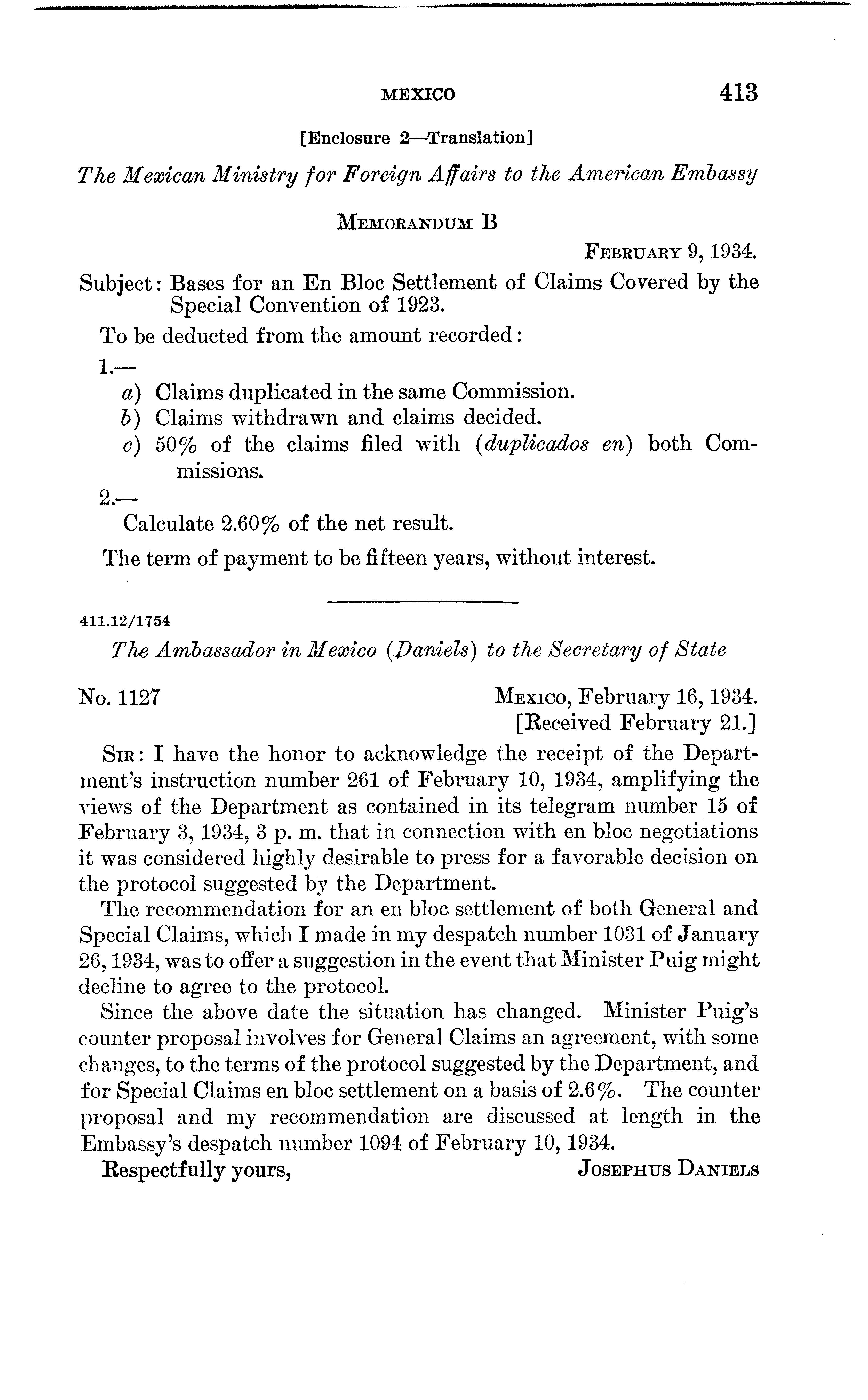 MEXICO 413

[Enclosure 2—Translation]

The Mexican Ministry for Foreign Affairs to the American Embassy

MEMORANDUM B

FEBRUARY 9, 1934.

Subject: Bases for an En Bloc Settlement of Claims Covered by the Special Convention of 1923.

To be deducted from the amount recorded:

1.—

a) Claims duplicated in the same Commission.

b) Claims withdrawn and claims decided.

c) 50% of the claims filed with (duplicados en) both Commissions.

2.—

Calculate 2.60% of the net result.

The term of payment to be fifteen years, without interest.

411.12/1754

The Ambassador in Mexico (Daniels) to the Secretary of State

No. 1127

MEXICO, February 16, 1934.
[Received February 21.]

SIR: I have the honor to acknowledge the receipt of the Department's instruction number 261 of February 10, 1934, amplifying the views of the Department as contained in its telegram number 15 of February 3, 1934, 3 p. m. that in connection with en bloc negotiations it was considered highly desirable to press for a favorable decision on the protocol suggested by the Department.

The recommendation for an en bloc settlement of both General and Special Claims, which I made in my despatch number 1031 of January 26, 1934, was to offer a suggestion in the event that Minister Puig might decline to agree to the protocol.

Since the above date the situation has changed. Minister Puig's counter proposal involves for General Claims an agreement, with some changes, to the terms of the protocol suggested by the Department, and for Special Claims en bloc settlement on a basis of 2.6%. The counter proposal and my recommendation are discussed at length in the Embassy's despatch number 1094 of February 10, 1934.

Respectfully yours,

JOSEPHUS DANIELS